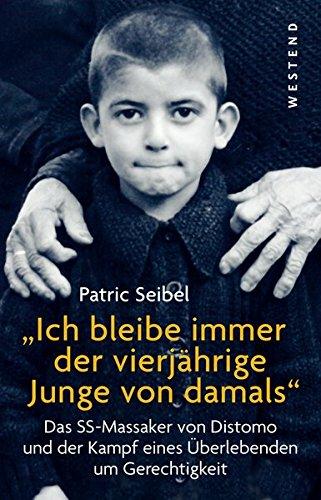 WESTEND

Patric Seibel

„Ich bleibe immer der vierjährige Junge von damals“

Das SS-Massaker von Distomo und der Kampf eines Überlebenden um Gerechtigkeit